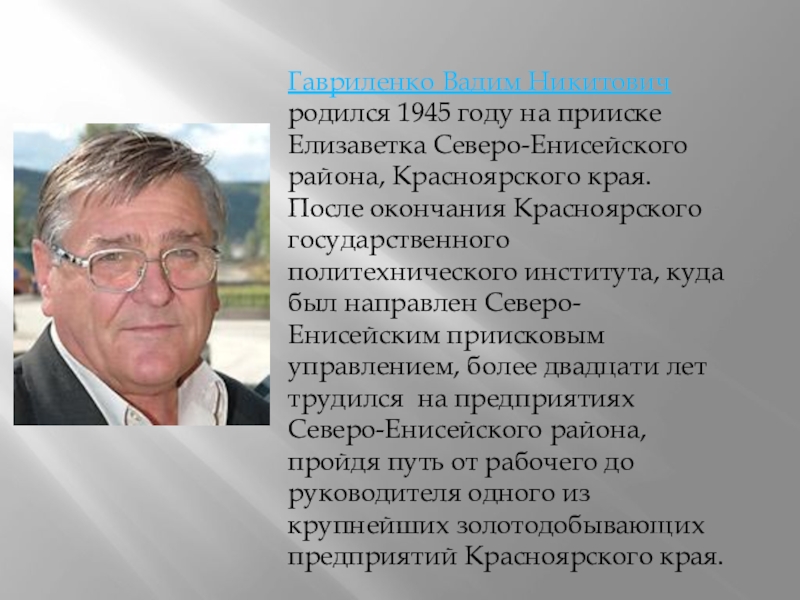 Гавриленко Вадим Никитович родился 1945 году на прииске Елизаветка Северо-Енисейского района, Красноярского края. После окончания Красноярского государственного политехнического института, куда был направлен Северо-Енисейским приисковым управлением, более двадцати лет трудился  на предприятиях Северо-Енисейского района, пройдя путь от рабочего до руководителя одного из крупнейших золотодобывающих предприятий Красноярского края.